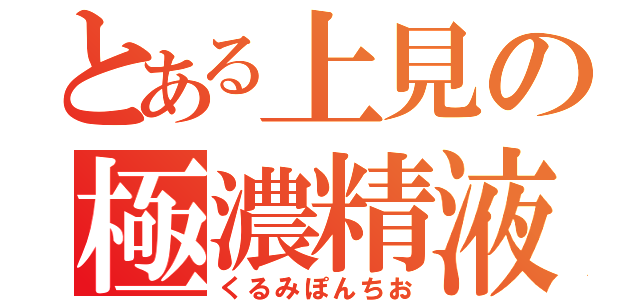 とある上見の
極濃精液
くるみぽんちお